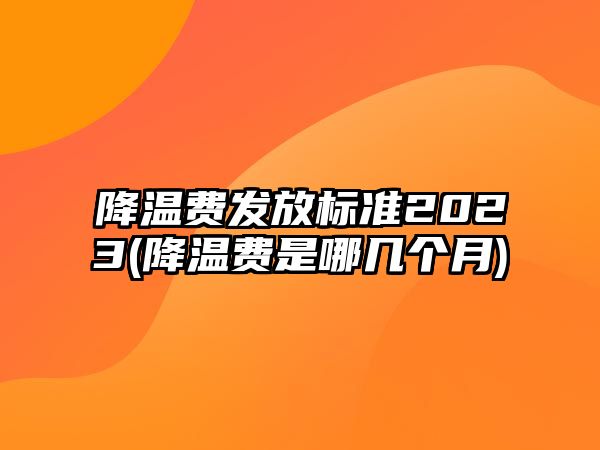 降温费发放标准2023(降温费是哪几个月)